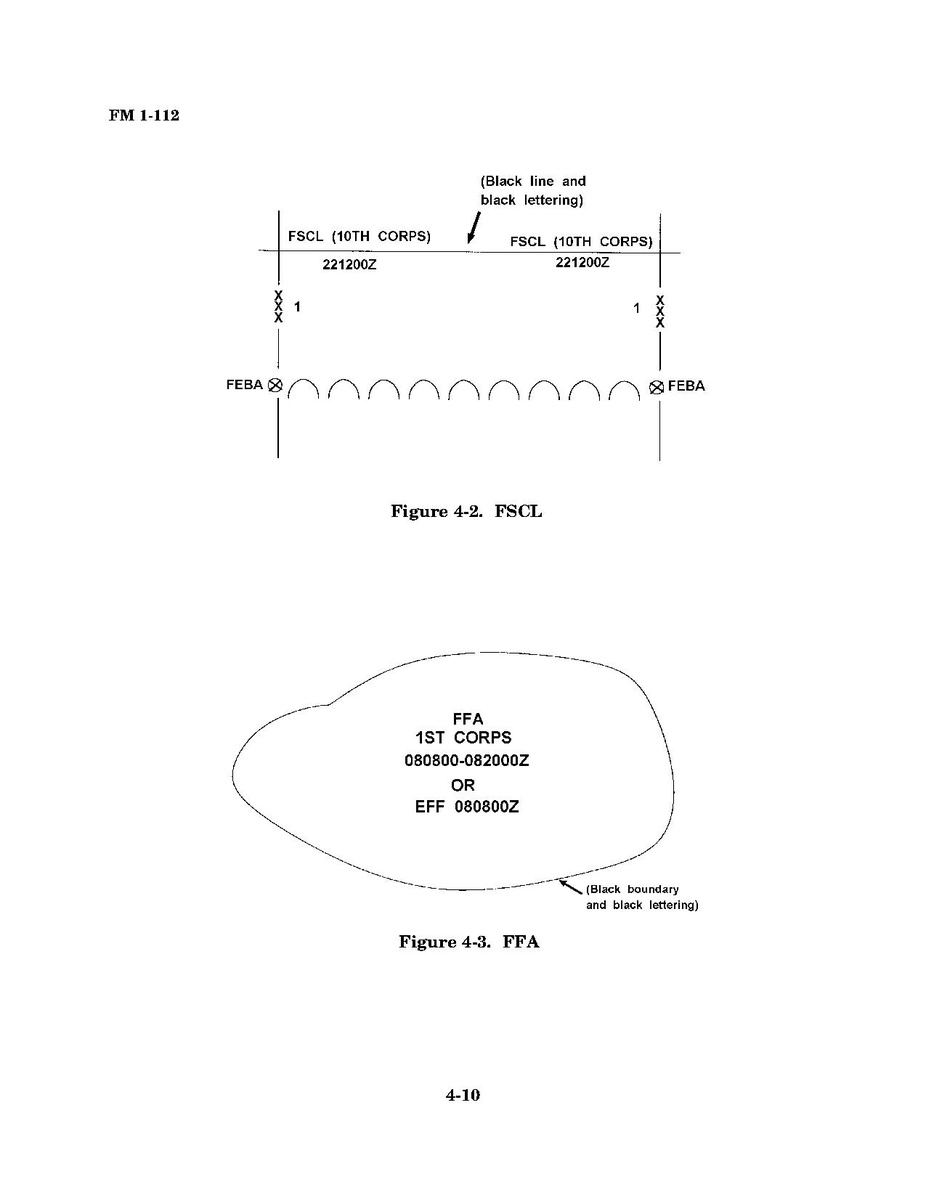 FM 1-112

(Black line and black lettering)

FSCL (10TH CORPS)

221200Z

FSCL (10TH CORPS)

221200Z

X
X
X
1

1
X
X
X

FEBA

FEBA

Figure 4-2. FSCL

FFA
1ST CORPS
080800-082000Z
OR
EFF 080800Z

(Black boundary and black lettering)

Figure 4-3. FFA

4-10